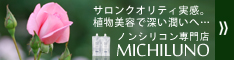 サロンクオリティ実感。
植物美容で深い潤いへ…
ノンシリコン専門店
MICHILUNO
》